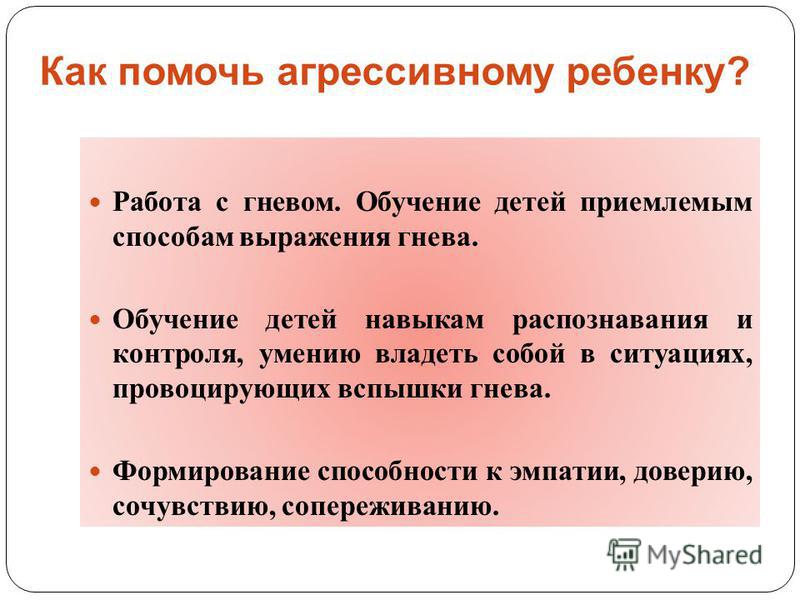 Как помочь агрессивному ребенку?

Работа с гневом. Обучение детей приемлемым способам выражения гнева.

Обучение детей навыкам распознавания и контроля, умению владеть собой в ситуациях, провоцирующих вспышки гнева.

Формирование способности к эмпатии, доверию, сочувствию, сопереживанию.

MyShared